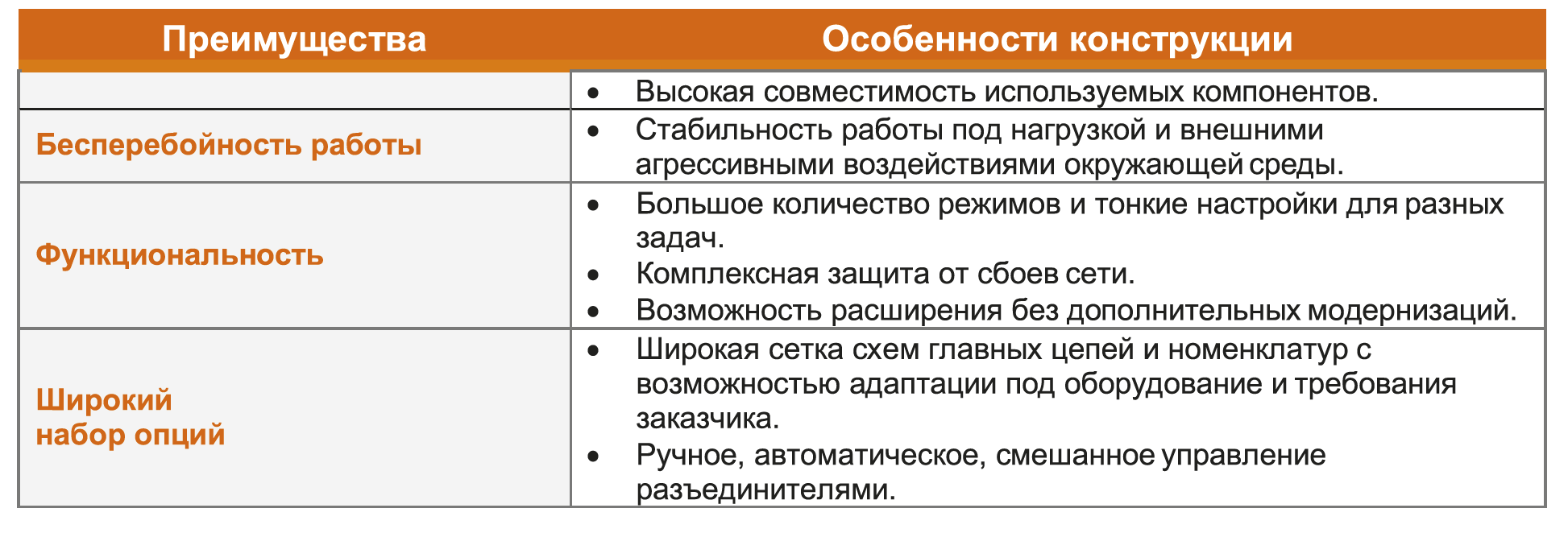 | Преимущества | Особенности конструкции |
|---|---|
| | • Высокая совместимость используемых компонентов. |
| Бесперебойность работы | • Стабильность работы под нагрузкой и внешними агрессивными воздействиями окружающей среды. |
| Функциональность | • Большое количество режимов и тонкие настройки для разных задач. • Комплексная защита от сбоев сети. • Возможность расширения без дополнительных модернизаций. |
| Широкий набор опций | • Широкая сетка схем главных цепей и номенклатур с возможностью адаптации под оборудование и требования заказчика. • Ручное, автоматическое, смешанное управление разъединителями. |